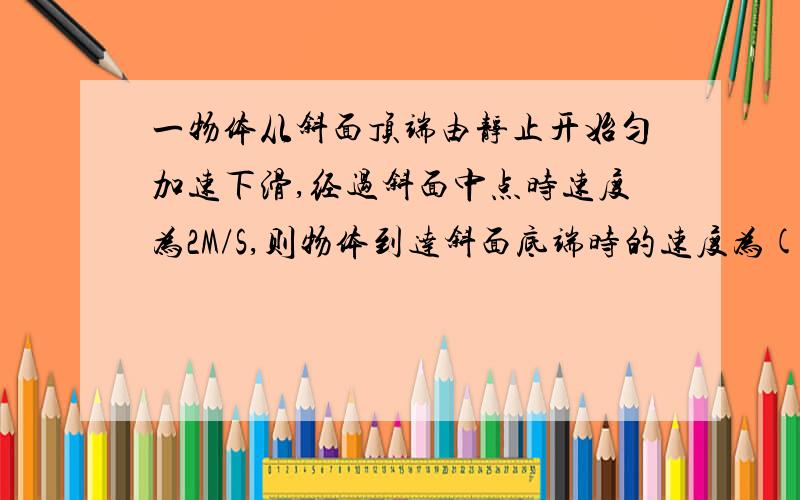 一物体从斜面顶端由静止开始匀加速下滑,经过斜面中点时速度为2M/S,则物体到达斜面底端时的速度为(